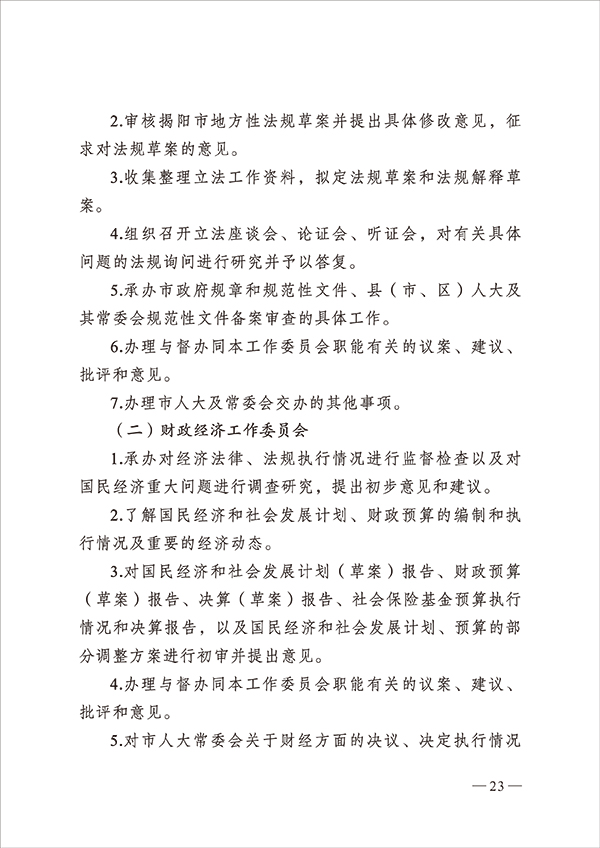 2.审核揭阳市地方性法规草案并提出具体修改意见，征求对法规草案的意见。

3.收集整理立法工作资料，拟定法规草案和法规解释草案。

4.组织召开立法座谈会、论证会、听证会，对有关具体问题的法规询问进行研究并予以答复。

5.承办市政府规章和规范性文件、县（市、区）人大及其常委会规范性文件备案审查的具体工作。

6.办理与督办同本工作委员会职能有关的议案、建议、批评和意见。

7.办理市人大及常委会交办的其他事项。

（二）财政经济工作委员会

1.承办对经济法律、法规执行情况进行监督检查以及对国民经济重大问题进行调查研究，提出初步意见和建议。

2.了解国民经济和社会发展计划、财政预算的编制和执行情况及重要的经济动态。

3.对国民经济和社会发展计划（草案）报告、财政预算（草案）报告、决算（草案）报告、社会保险基金预算执行情况和决算报告，以及国民经济和社会发展计划、预算的部分调整方案进行初审并提出意见。

4.办理与督办同本工作委员会职能有关的议案、建议、批评和意见。

5.对市人大常委会关于财经方面的决议、决定执行情况

—23—